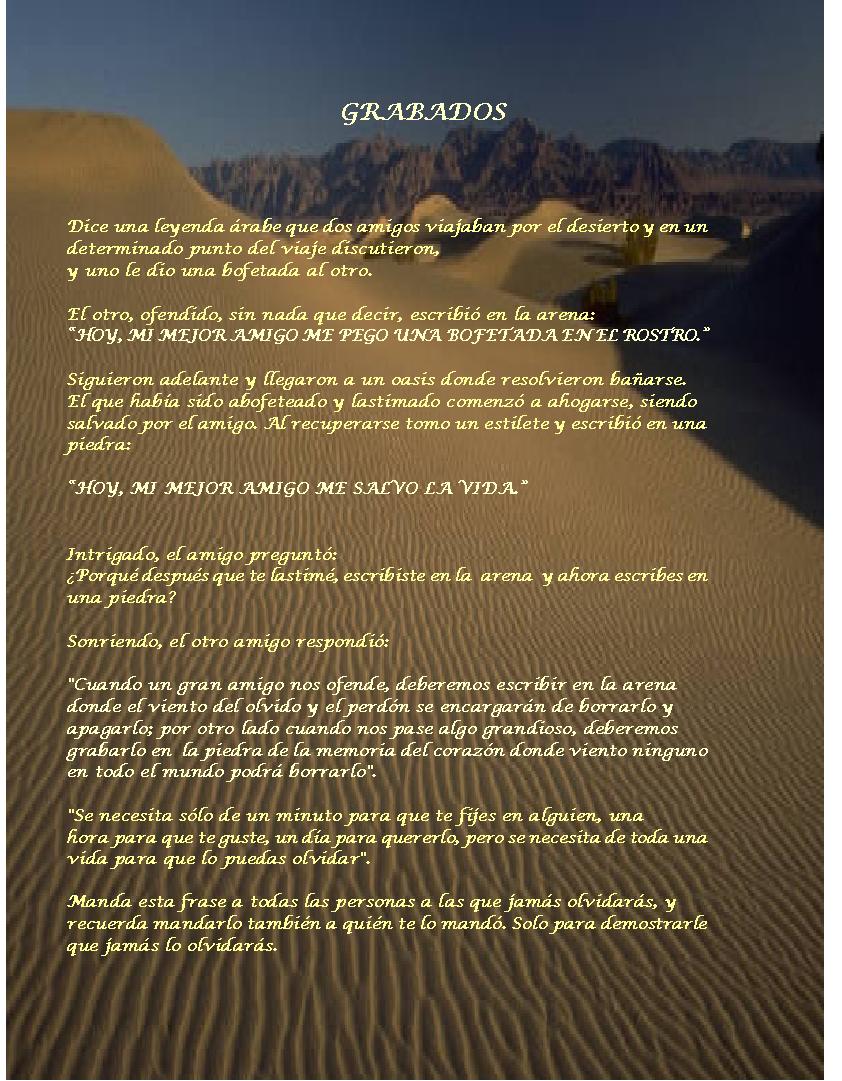 GRABADOS

Dice una leyenda árabe que dos amigos viajaban por el desierto y en un determinado punto del viaje discutieron,
y uno le dio una bofetada al otro.

El otro, ofendido, sin nada que decir, escribió en la arena:
"HOY, MI MEJOR AMIGO ME PEGO UNA BOFETADA EN EL ROSTRO."

Siguieron adelante y llegaron a un oasis donde resolvieron bañarse. El que había sido abofeteado y lastimado comenzó a ahogarse, siendo salvado por el amigo. Al recuperarse tomo un estilete y escribió en una piedra:

"HOY, MI MEJOR AMIGO ME SALVO LA VIDA."

Intrigado, el amigo preguntó:
¿Porqué después que te lastimé, escribiste en la arena y ahora escribes en una piedra?

Sonriendo, el otro amigo respondió:

"Cuando un gran amigo nos ofende, deberemos escribir en la arena donde el viento del olvido y el perdón se encargarán de borrarlo y apagarlo; por otro lado cuando nos pase algo grandioso, deberemos grabarlo en la piedra de la memoria del corazón donde viento ninguno en todo el mundo podrá borrarlo".

"Se necesita sólo de un minuto para que te fijes en alguien, una hora para que te guste, un día para quererlo, pero se necesita de toda una vida para que lo puedas olvidar".

Manda esta frase a todas las personas a las que jamás olvidarás, y recuerda mandarlo también a quién te lo mandó. Solo para demostrarle que jamás lo olvidarás.